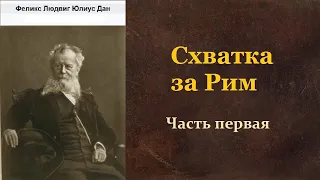 Феликс Людвиг Юлиус Дан

Схватка за Рим

Часть первая